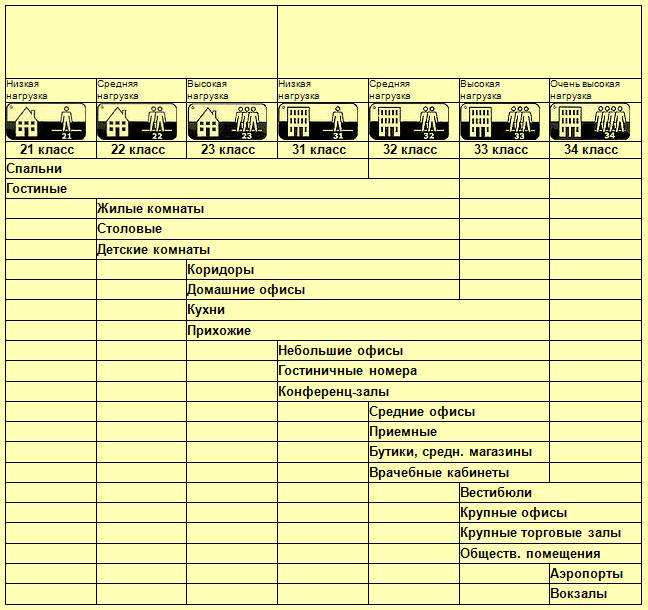 | Низкая нагрузка | Средняя нагрузка | Высокая нагрузка | Низкая нагрузка | Средняя нагрузка | Высокая нагрузка | Очень высокая нагрузка |
|---|---|---|---|---|---|---|
| 21 | 22 | 23 | 31 | 32 | 33 | 34 |
| 21 класс | 22 класс | 23 класс | 31 класс | 32 класс | 33 класс | 34 класс |
| Спальни | | | | | | |
| Гостиные | | | | | | |
| | Жилые комнаты | | | | | |
| | Столовые | | | | | |
| | Детские комнаты | | | | | |
| | | Коридоры | | | | |
| | | Домашние офисы | | | | |
| | | Кухни | | | | |
| | | Прихожие | | | | |
| | | | Небольшие офисы | | | |
| | | | Гостиничные номера | | | |
| | | | Конференц-залы | | | |
| | | | | Средние офисы | | |
| | | | | Приемные | | |
| | | | | Бутики, средн. магазины | | |
| | | | | Врачебные кабинеты | | |
| | | | | | Вестибюли | |
| | | | | | Крупные офисы | |
| | | | | | Крупные торговые залы | |
| | | | | | Обществ. помещения | |
| | | | | | | Аэропорты |
| | | | | | | Вокзалы |